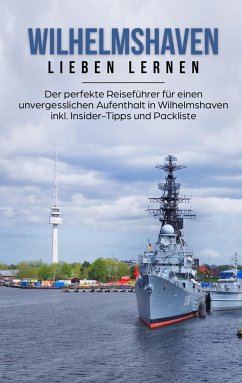 WILHELMSHAVEN
LIEBEN LERNEN

Der perfekte Reiseführer für einen unvergesslichen Aufenthalt in Wilhelmshaven inkl. Insider-Tipps und Packliste